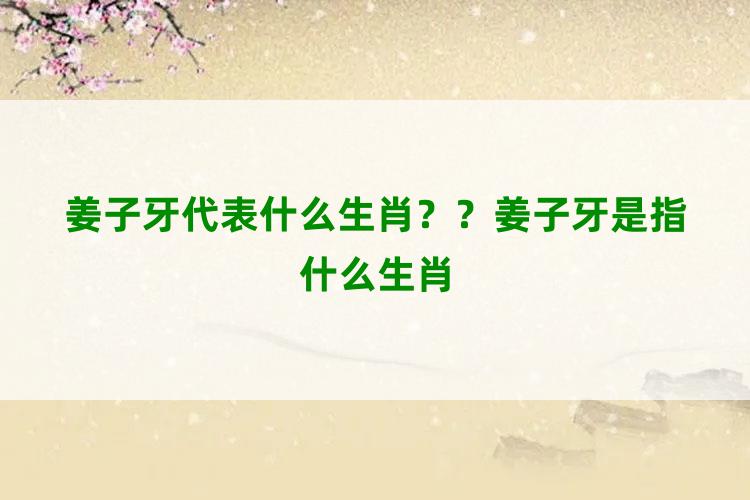 姜子牙代表什么生肖？？姜子牙是指什么生肖